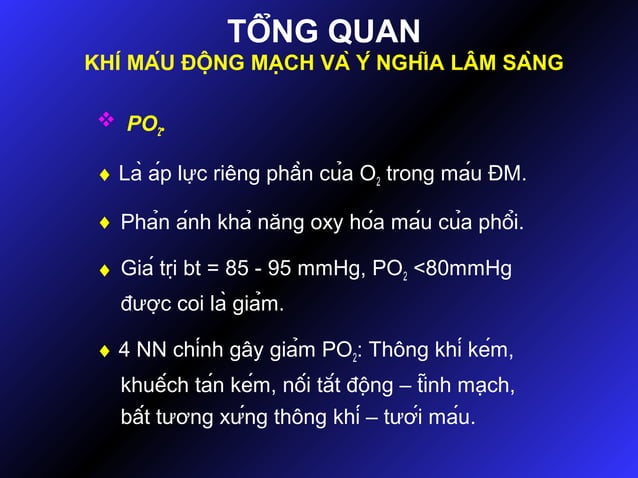 TỔNG QUAN
KHÍ MÁU ĐỘNG MẠCH VÀ Ý NGHĨA LÂM SÀNG

❖ $PO_2$.

♦ Là áp lực riêng phần của $O_2$ trong máu ĐM.

♦ Phản ánh khả năng oxy hóa máu của phổi.

♦ Giá trị bt = 85 - 95 mmHg, $PO_2$ <80mmHg được coi là giảm.

♦ 4 NN chính gây giảm $PO_2$: Thông khí kém, khuếch tán kém, nối tắt động – tĩnh mạch, bất tương xứng thông khí – tưới máu.